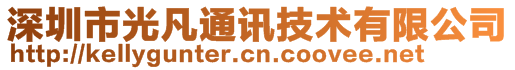 深圳市光凡通讯技术有限公司
http://kellygunter.cn.coovee.net